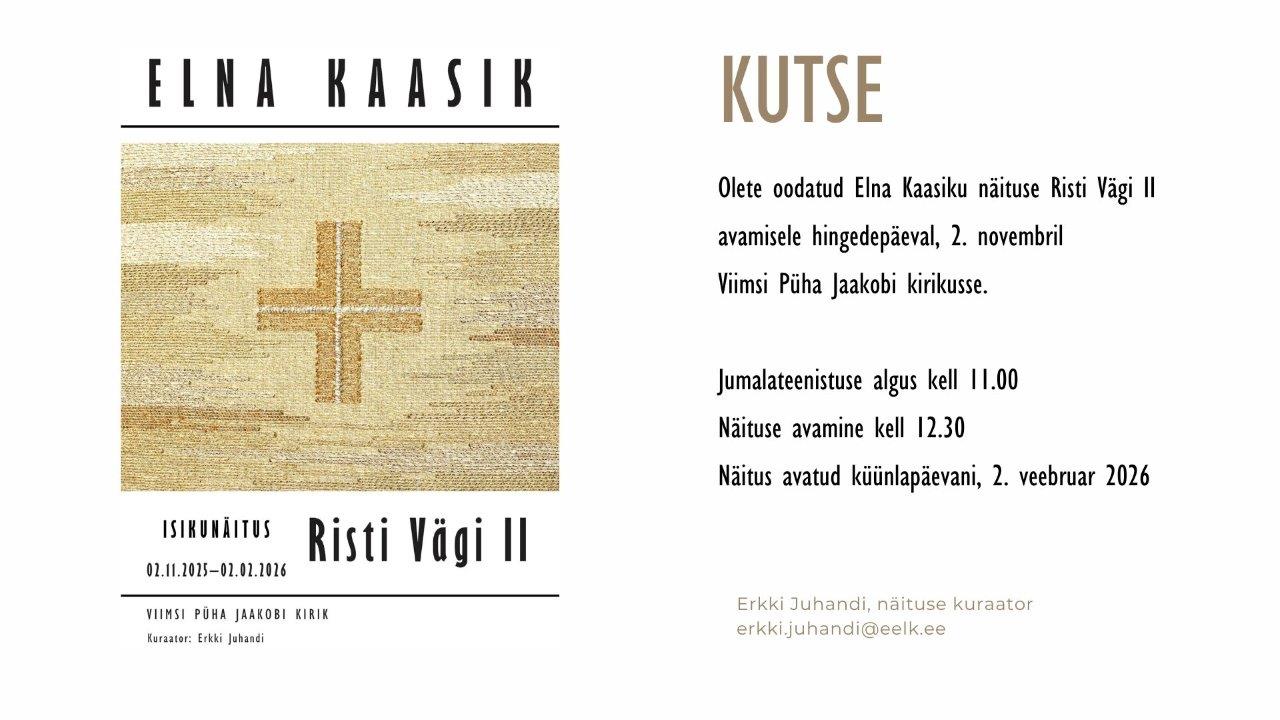 ELNA KAASIK

ISIKUNÄITUS
02.11.2025–02.02.2026

Risti Vägi II

VIIMSI PÜHA JAAKOBI KIRIK
Kuraator: Erkki Juhandi

KUTSE

Olete oodatud Elna Kaasiku näituse Risti Vägi II avamisele hingedepäeval, 2. novembril Viimsi Püha Jaakobi kirikusse.

Jumalateenistuse algus kell 11.00
Näituse avamine kell 12.30
Näitus avatud küünlapäevani, 2. veebruar 2026

Erkki Juhandi, näituse kuraator
erkki.juhandi@eelk.ee